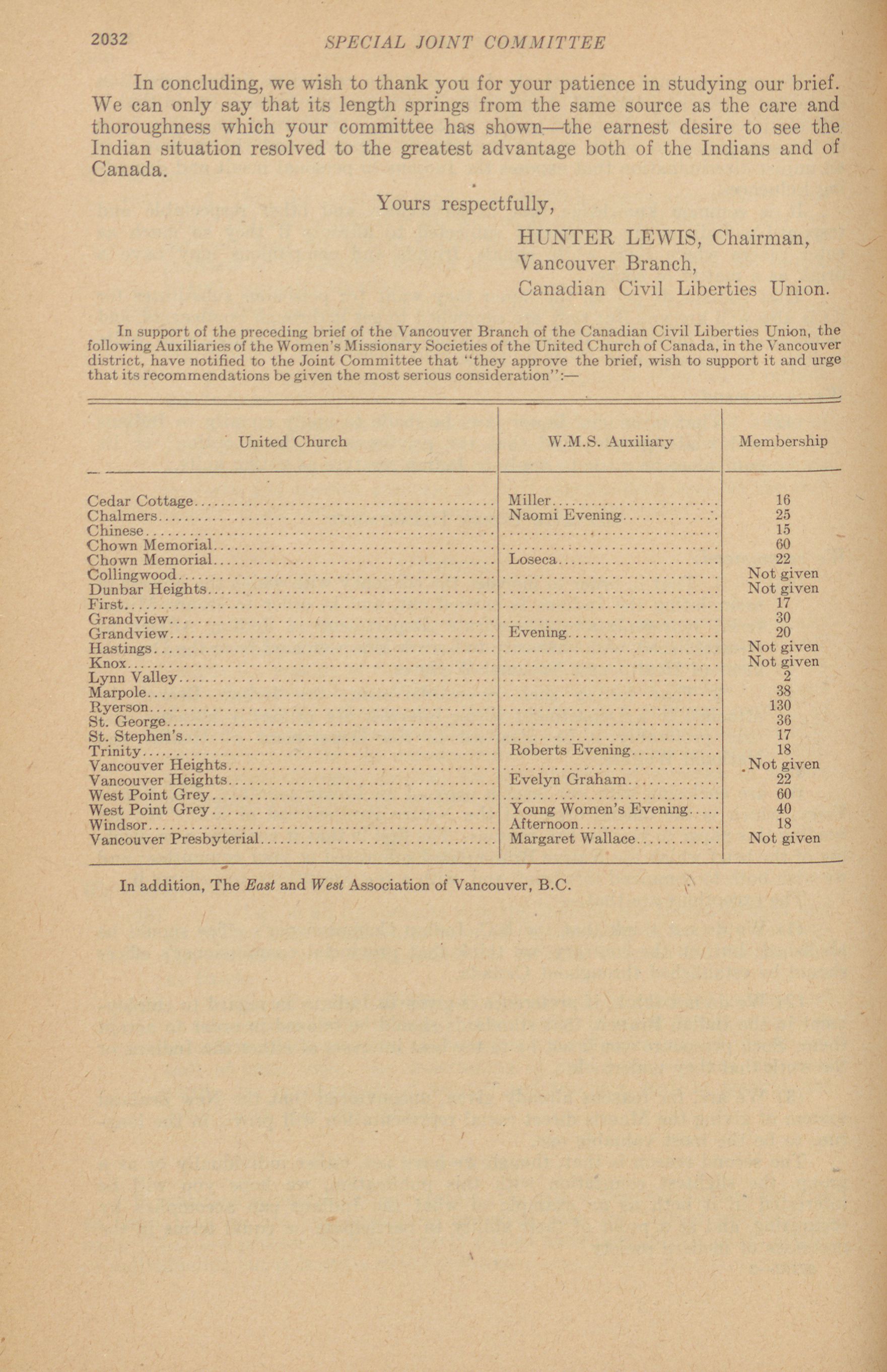 2032 SPECIAL JOINT COMMITTEE

In concluding, we wish to thank you for your patience in studying our brief. We can only say that its length springs from the same source as the care and thoroughness which your committee has shown—the earnest desire to see the Indian situation resolved to the greatest advantage both of the Indians and of Canada.

Yours respectfully,

HUNTER LEWIS, Chairman,
Vancouver Branch,
Canadian Civil Liberties Union.

In support of the preceding brief of the Vancouver Branch of the Canadian Civil Liberties Union, the following Auxiliaries of the Women's Missionary Societies of the United Church of Canada, in the Vancouver district, have notified to the Joint Committee that "they approve the brief, wish to support it and urge that its recommendations be given the most serious consideration":—

| United Church | W.M.S. Auxiliary | Membership |
|---|---|---|
| Cedar Cottage | Miller | 16 |
| Chalmers | Naomi Evening | 25 |
| Chinese | | 15 |
| Chown Memorial | | 60 |
| Chown Memorial | Loseca | 22 |
| Collingwood | | Not given |
| Dunbar Heights | | Not given |
| First | | 17 |
| Grandview | | 30 |
| Grandview | Evening | 20 |
| Hastings | | Not given |
| Knox | | Not given |
| Lynn Valley | | 2 |
| Marpole | | 38 |
| Ryerson | | 130 |
| St. George | | 36 |
| St. Stephen's | | 17 |
| Trinity | Roberts Evening | 18 |
| Vancouver Heights | | Not given |
| Vancouver Heights | Evelyn Graham | 22 |
| West Point Grey | | 60 |
| West Point Grey | Young Women's Evening | 40 |
| Windsor | Afternoon | 18 |
| Vancouver Presbyterial | Margaret Wallace | Not given |

In addition, The East and West Association of Vancouver, B.C.